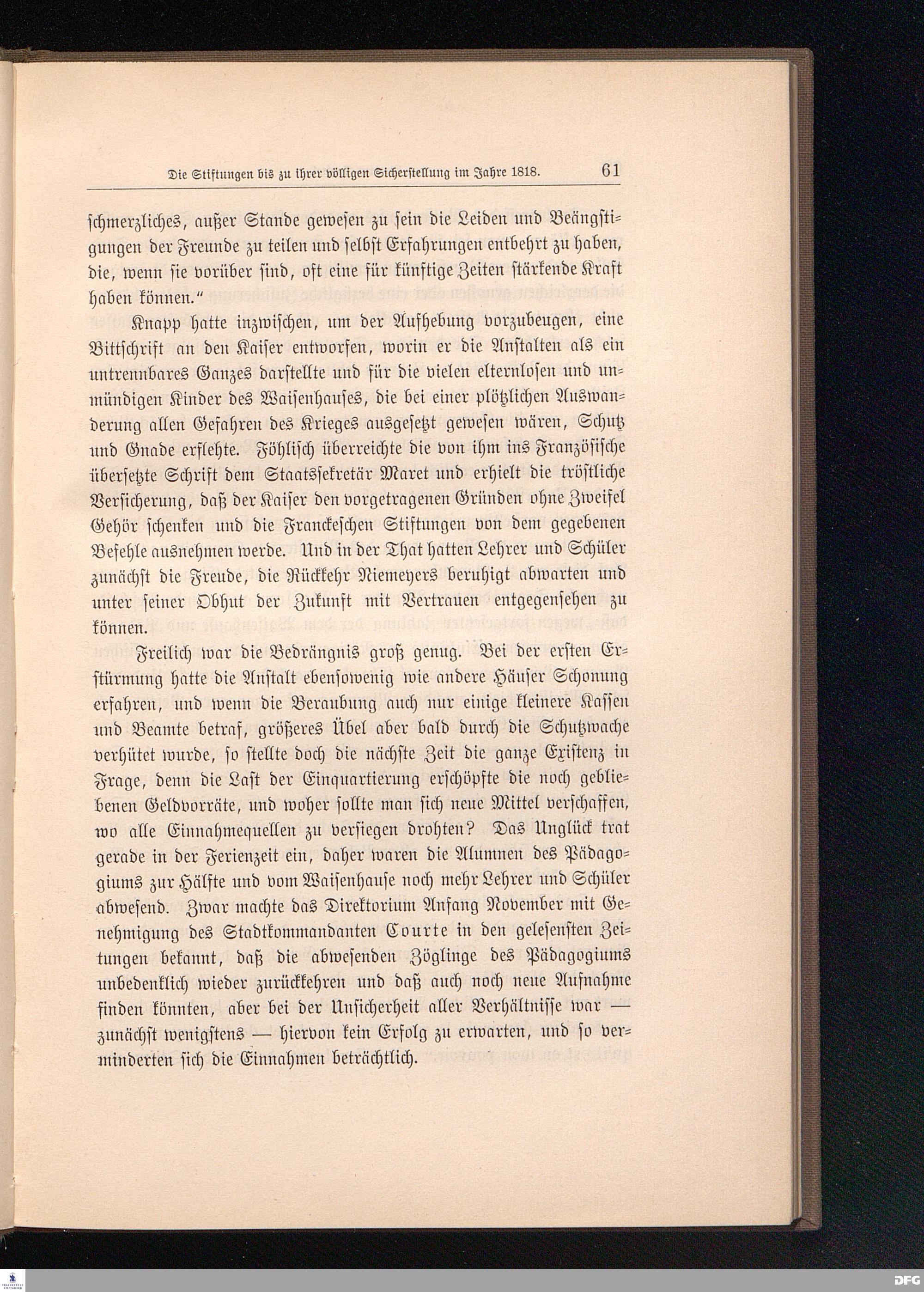 Die Stiftungen bis zu ihrer völligen Sicherstellung im Jahre 1818. 61

schmerzliches, außer Stande gewesen zu sein die Leiden und Beängstigungen der Freunde zu teilen und selbst Erfahrungen entbehrt zu haben, die, wenn sie vorüber sind, oft eine für künftige Zeiten stärkende Kraft haben können."

Knapp hatte inzwischen, um der Aufhebung vorzubeugen, eine Bittschrift an den Kaiser entworfen, worin er die Anstalten als ein untrennbares Ganzes darstellte und für die vielen elternlosen und unmündigen Kinder des Waisenhauses, die bei einer plötzlichen Auswanderung allen Gefahren des Krieges ausgesetzt gewesen wären, Schutz und Gnade erflehte. Föhlisch überreichte die von ihm ins Französische übersetzte Schrift dem Staatssekretär Maret und erhielt die tröstliche Versicherung, daß der Kaiser den vorgetragenen Gründen ohne Zweifel Gehör schenken und die Franckeschen Stiftungen von dem gegebenen Befehle ausnehmen werde. Und in der That hatten Lehrer und Schüler zunächst die Freude, die Rückkehr Niemeyers beruhigt abwarten und unter seiner Obhut der Zukunft mit Vertrauen entgegensehen zu können.

Freilich war die Bedrängnis groß genug. Bei der ersten Erstürmung hatte die Anstalt ebensowenig wie andere Häuser Schonung erfahren, und wenn die Beraubung auch nur einige kleinere Kassen und Beamte betraf, größeres Übel aber bald durch die Schutzwache verhütet wurde, so stellte doch die nächste Zeit die ganze Existenz in Frage, denn die Last der Einquartierung erschöpfte die noch gebliebenen Geldvorräte, und woher sollte man sich neue Mittel verschaffen, wo alle Einnahmequellen zu versiegen drohten? Das Unglück trat gerade in der Ferienzeit ein, daher waren die Alumnen des Pädagogiums zur Hälfte und vom Waisenhause noch mehr Lehrer und Schüler abwesend. Zwar machte das Direktorium Anfang November mit Genehmigung des Stadtkommandanten Courte in den gelesensten Zeitungen bekannt, daß die abwesenden Zöglinge des Pädagogiums unbedenklich wieder zurückkehren und daß auch noch neue Aufnahme finden könnten, aber bei der Unsicherheit aller Verhältnisse war — zunächst wenigstens — hiervon kein Erfolg zu erwarten, und so verminderten sich die Einnahmen beträchtlich.

DFG